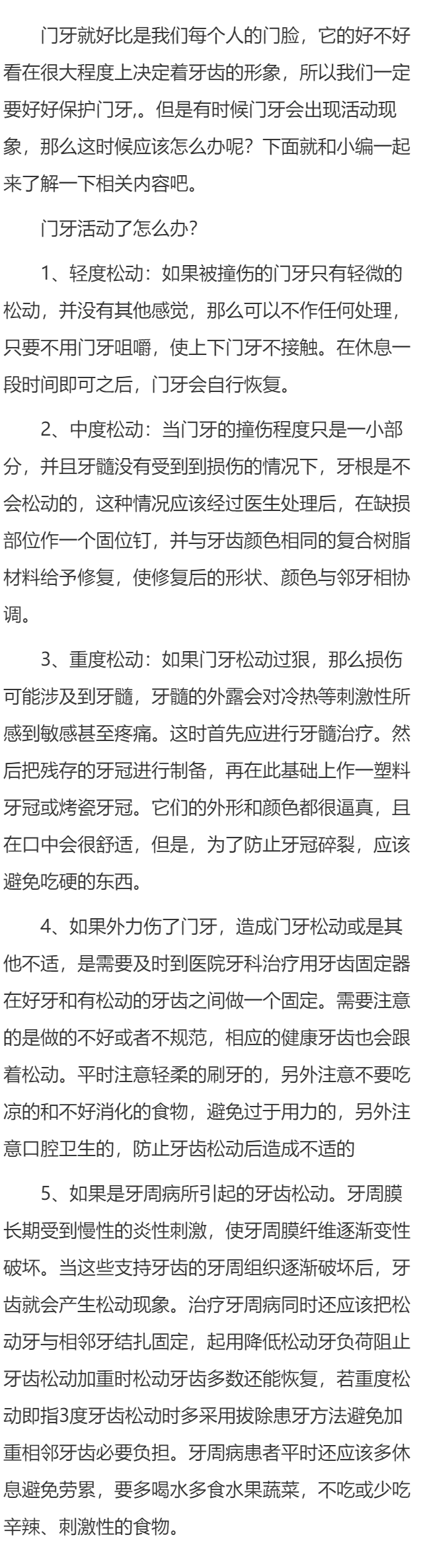 门牙就好比是我们每个人的门脸，它的好不好看在很大程度上决定着牙齿的形象，所以我们一定要好好保护门牙,。但是有时候门牙会出现活动现象，那么这时候应该怎么办呢？下面就和小编一起来了解一下相关内容吧。

门牙活动了怎么办？

1、轻度松动：如果被撞伤的门牙只有轻微的松动，并没有其他感觉，那么可以不作任何处理，只要不用门牙咀嚼，使上下门牙不接触。在休息一段时间即可之后，门牙会自行恢复。

2、中度松动：当门牙的撞伤程度只是一小部分，并且牙髓没有受到到损伤的情况下，牙根是不会松动的，这种情况应该经过医生处理后，在缺损部位作一个固位钉，并与牙齿颜色相同的复合树脂材料给予修复，使修复后的形状、颜色与邻牙相协调。

3、重度松动：如果门牙松动过狠，那么损伤可能涉及到牙髓，牙髓的外露会对冷热等刺激性所感到敏感甚至疼痛。这时首先应进行牙髓治疗。然后把残存的牙冠进行制备，再在此基础上作一塑料牙冠或烤瓷牙冠。它们的外形和颜色都很逼真，且在口中会很舒适，但是，为了防止牙冠碎裂，应该避免吃硬的东西。

4、如果外力伤了门牙，造成门牙松动或是其他不适，是需要及时到医院牙科治疗用牙齿固定器在好牙和有松动的牙齿之间做一个固定。需要注意的是做的不好或者不规范，相应的健康牙齿也会跟着松动。平时注意轻柔的刷牙的，另外注意不要吃凉的和不好消化的食物，避免过于用力的，另外注意口腔卫生的，防止牙齿松动后造成不适的

5、如果是牙周病所引起的牙齿松动。牙周膜长期受到慢性的炎性刺激，使牙周膜纤维逐渐变性破坏。当这些支持牙齿的牙周组织逐渐破坏后，牙齿就会产生松动现象。治疗牙周病同时还应该把松动牙与相邻牙结扎固定，起用降低松动牙负荷阻止牙齿松动加重时松动牙齿多数还能恢复，若重度松动即指3度牙齿松动时多采用拔除患牙方法避免加重相邻牙齿必要负担。牙周病患者平时还应该多休息避免劳累，要多喝水多食水果蔬菜，不吃或少吃辛辣、刺激性的食物。